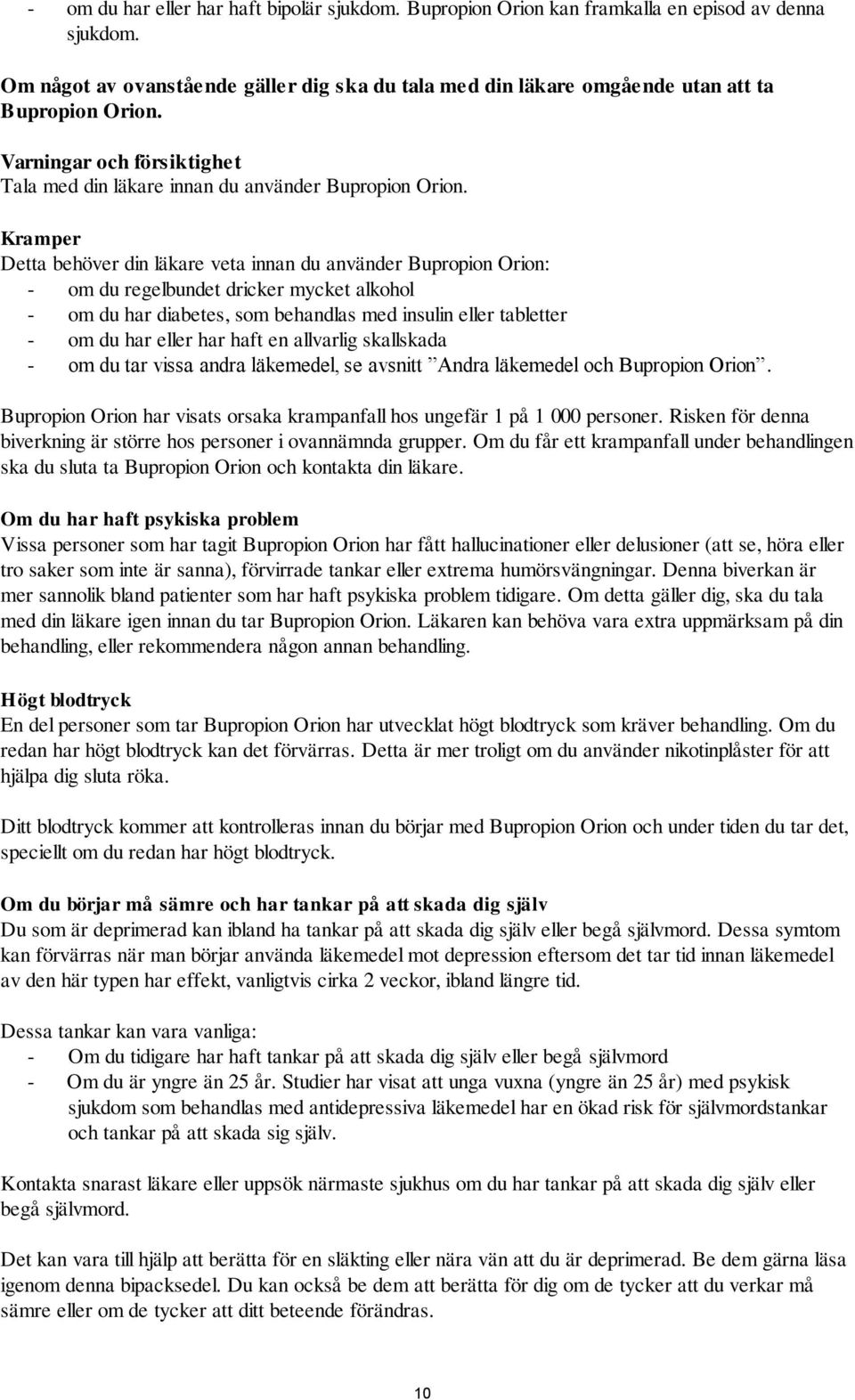 - om du har eller har haft bipolär sjukdom. Bupropion Orion kan framkalla en episod av denna sjukdom.

Om något av ovanstående gäller dig ska du tala med din läkare omgående utan att ta Bupropion Orion.

Varningar och försiktighet
Tala med din läkare innan du använder Bupropion Orion.

Kramper
Detta behöver din läkare veta innan du använder Bupropion Orion:
- om du regelbundet dricker mycket alkohol
- om du har diabetes, som behandlas med insulin eller tabletter
- om du har eller har haft en allvarlig skallskada
- om du tar vissa andra läkemedel, se avsnitt ”Andra läkemedel och Bupropion Orion”.

Bupropion Orion har visats orsaka krampanfall hos ungefär 1 på 1 000 personer. Risken för denna biverkning är större hos personer i ovannämnda grupper. Om du får ett krampanfall under behandlingen ska du sluta ta Bupropion Orion och kontakta din läkare.

Om du har haft psykiska problem
Vissa personer som har tagit Bupropion Orion har fått hallucinationer eller delusioner (att se, höra eller tro saker som inte är sanna), förvirrade tankar eller extrema humörsvängningar. Denna biverkan är mer sannolik bland patienter som har haft psykiska problem tidigare. Om detta gäller dig, ska du tala med din läkare igen innan du tar Bupropion Orion. Läkaren kan behöva vara extra uppmärksam på din behandling, eller rekommendera någon annan behandling.

Högt blodtryck
En del personer som tar Bupropion Orion har utvecklat högt blodtryck som kräver behandling. Om du redan har högt blodtryck kan det förvärras. Detta är mer troligt om du använder nikotinplåster för att hjälpa dig sluta röka.

Ditt blodtryck kommer att kontrolleras innan du börjar med Bupropion Orion och under tiden du tar det, speciellt om du redan har högt blodtryck.

Om du börjar må sämre och har tankar på att skada dig själv
Du som är deprimerad kan ibland ha tankar på att skada dig själv eller begå självmord. Dessa symtom kan förvärras när man börjar använda läkemedel mot depression eftersom det tar tid innan läkemedel av den här typen har effekt, vanligtvis cirka 2 veckor, ibland längre tid.

Dessa tankar kan vara vanliga:
- Om du tidigare har haft tankar på att skada dig själv eller begå självmord
- Om du är yngre än 25 år. Studier har visat att unga vuxna (yngre än 25 år) med psykisk sjukdom som behandlas med antidepressiva läkemedel har en ökad risk för självmordstankar och tankar på att skada sig själv.

Kontakta snarast läkare eller uppsök närmaste sjukhus om du har tankar på att skada dig själv eller begå självmord.

Det kan vara till hjälp att berätta för en släkting eller nära vän att du är deprimerad. Be dem gärna läsa igenom denna bipacksedel. Du kan också be dem att berätta för dig om de tycker att du verkar må sämre eller om de tycker att ditt beteende förändras.

10